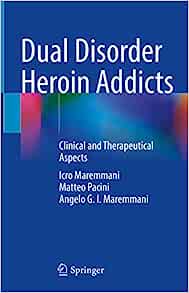 Dual Disorder Heroin Addicts

Clinical and Therapeutical Aspects

Icro Maremmani
Matteo Pacini
Angelo G. I. Maremmani

Springer